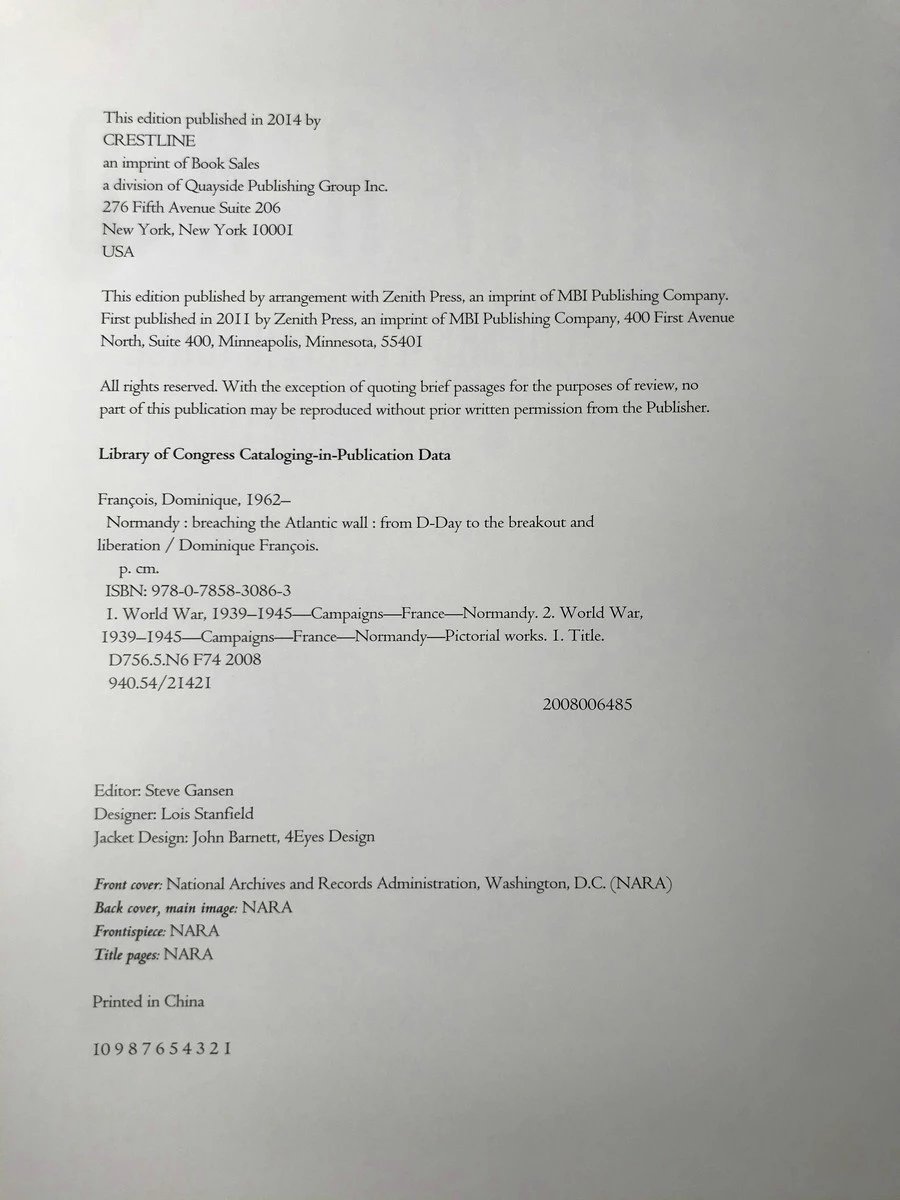 This edition published in 2014 by
CRESTLINE
an imprint of Book Sales
a division of Quayside Publishing Group Inc.
276 Fifth Avenue Suite 206
New York, New York 10001
USA

This edition published by arrangement with Zenith Press, an imprint of MBI Publishing Company. First published in 2011 by Zenith Press, an imprint of MBI Publishing Company, 400 First Avenue North, Suite 400, Minneapolis, Minnesota, 55401

All rights reserved. With the exception of quoting brief passages for the purposes of review, no part of this publication may be reproduced without prior written permission from the Publisher.

Library of Congress Cataloging-in-Publication Data

François, Dominique, 1962–
Normandy : breaching the Atlantic wall : from D-Day to the breakout and liberation / Dominique François.
p. cm.
ISBN: 978-0-7858-3086-3
1. World War, 1939–1945—Campaigns—France—Normandy. 2. World War, 1939–1945—Campaigns—France—Normandy—Pictorial works. I. Title.
D756.5.N6 F74 2008
940.54/21421
2008006485

Editor: Steve Gansen
Designer: Lois Stanfield
Jacket Design: John Barnett, 4Eyes Design

Front cover: National Archives and Records Administration, Washington, D.C. (NARA)
Back cover, main image: NARA
Frontispiece: NARA
Title pages: NARA

Printed in China

10 9 8 7 6 5 4 3 2 1